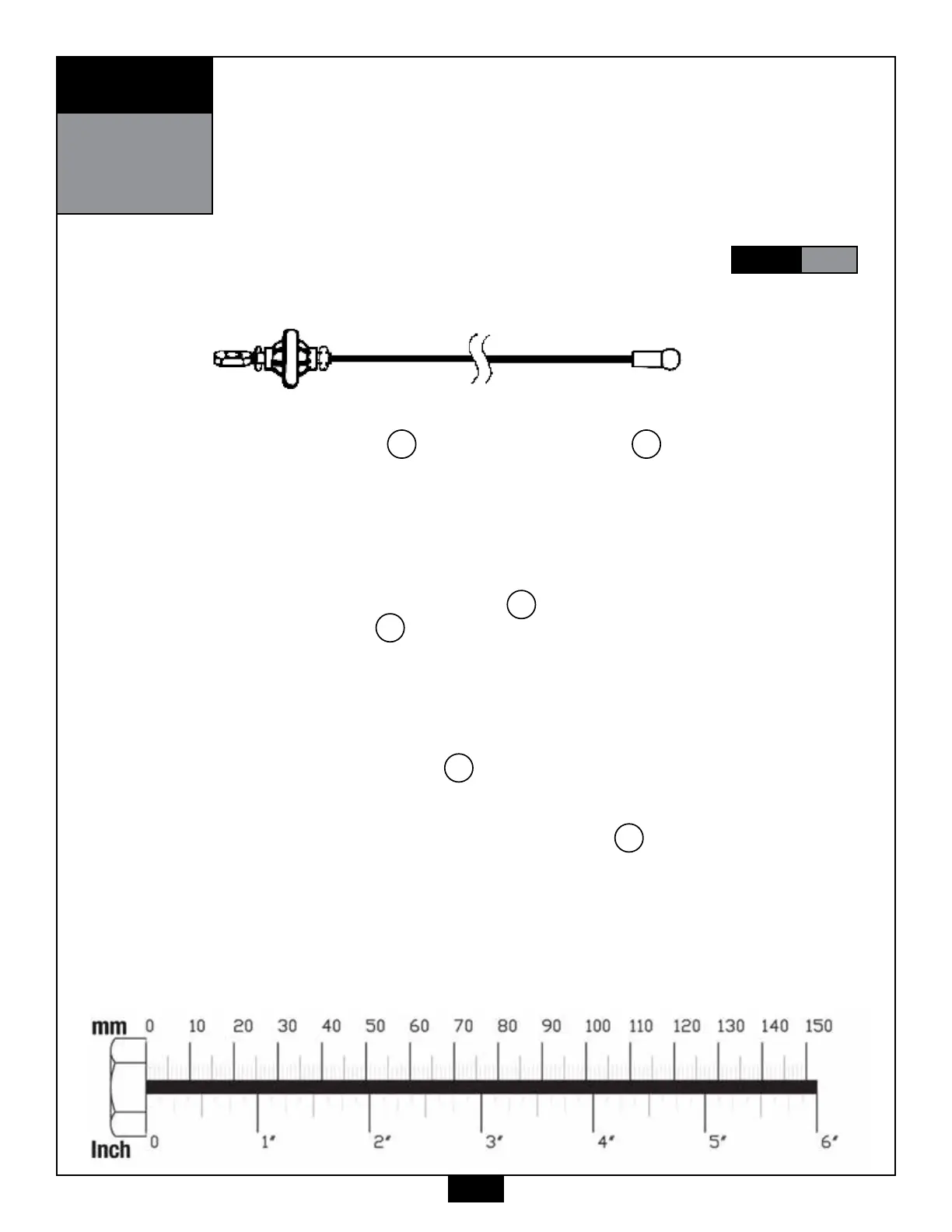 mm 0 10 20 30 40 50 60 70 80 90 100 110 120 130 140 150

Inch 0 1" 2" 3" 4" 5" 6"